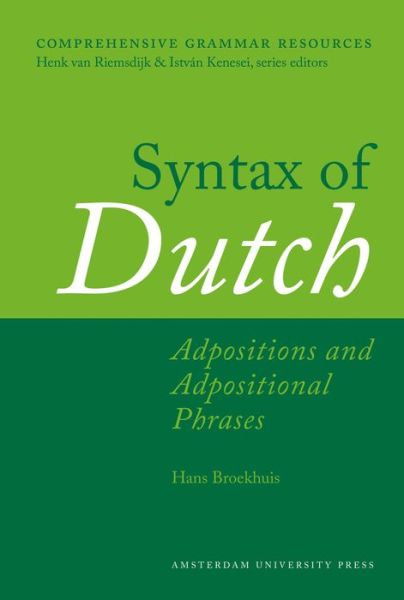 COMPREHENSIVE GRAMMAR RESOURCES
Henk van Riemsdijk & István Kenesei, series editors

Syntax of
Dutch

Adpositions and Adpositional Phrases

Hans Broekhuis

AMSTERDAM UNIVERSITY PRESS